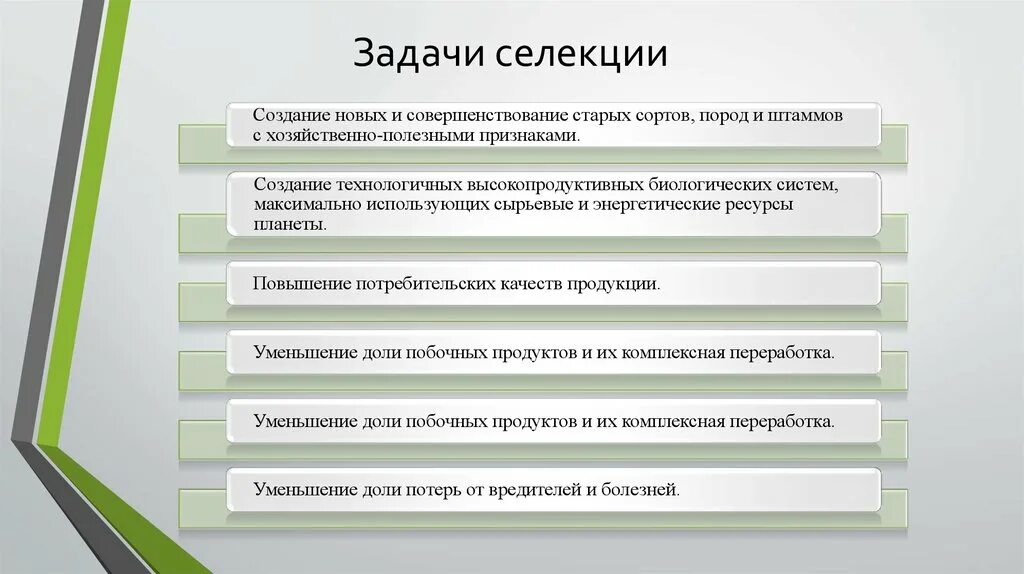 Задачи селекции

Создание новых и совершенствование старых сортов, пород и штаммов с хозяйственно-полезными признаками.

Создание технологичных высокопродуктивных биологических систем, максимально использующих сырьевые и энергетические ресурсы планеты.

Повышение потребительских качеств продукции.

Уменьшение доли побочных продуктов и их комплексная переработка.

Уменьшение доли побочных продуктов и их комплексная переработка.

Уменьшение доли потерь от вредителей и болезней.